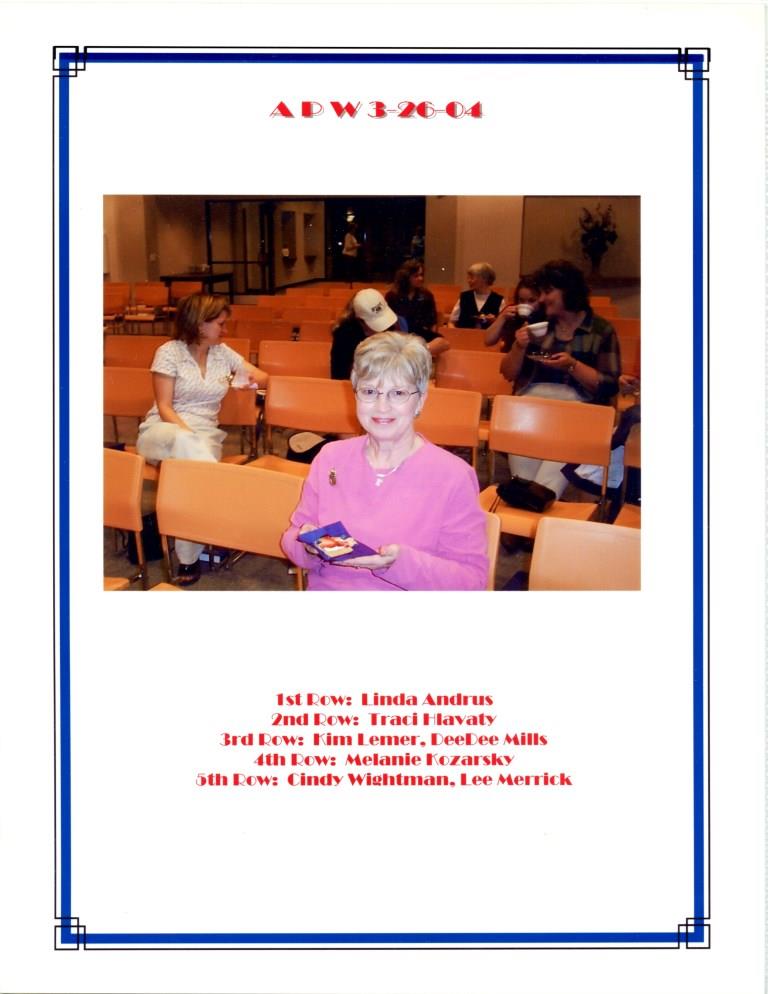 A P W 3-26-04

1st Row: Linda Andrus
2nd Row: Traci Hlavaty
3rd Row: Kim Lemer, DeeDee Mills
4th Row: Melanie Kozarsky
5th Row: Cindy Wightman, Lee Merrick